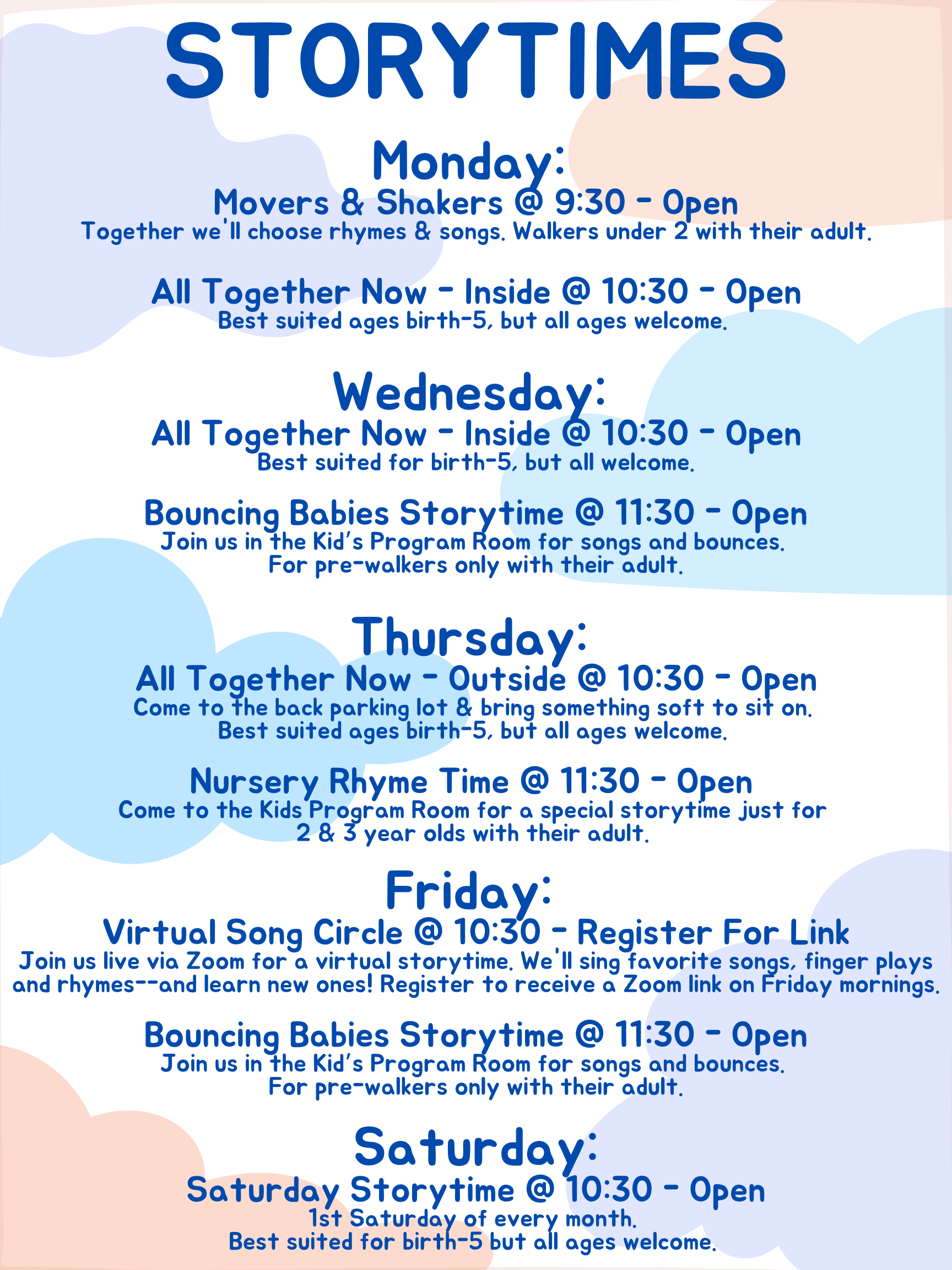 STORYTIMES

Monday:
Movers & Shakers @ 9:30 - Open
Together we'll choose rhymes & songs. Walkers under 2 with their adult.

All Together Now - Inside @ 10:30 - Open
Best suited ages birth-5, but all ages welcome.

Wednesday:
All Together Now - Inside @ 10:30 - Open
Best suited for birth-5, but all welcome.

Bouncing Babies Storytime @ 11:30 - Open
Join us in the Kid's Program Room for songs and bounces.
For pre-walkers only with their adult.

Thursday:
All Together Now - Outside @ 10:30 - Open
Come to the back parking lot & bring something soft to sit on.
Best suited ages birth-5, but all ages welcome.

Nursery Rhyme Time @ 11:30 - Open
Come to the Kids Program Room for a special storytime just for 2 & 3 year olds with their adult.

Friday:
Virtual Song Circle @ 10:30 - Register For Link
Join us live via Zoom for a virtual storytime. We'll sing favorite songs, finger plays and rhymes--and learn new ones! Register to receive a Zoom link on Friday mornings.

Bouncing Babies Storytime @ 11:30 - Open
Join us in the Kid's Program Room for songs and bounces.
For pre-walkers only with their adult.

Saturday:
Saturday Storytime @ 10:30 - Open
1st Saturday of every month.
Best suited for birth-5 but all ages welcome.